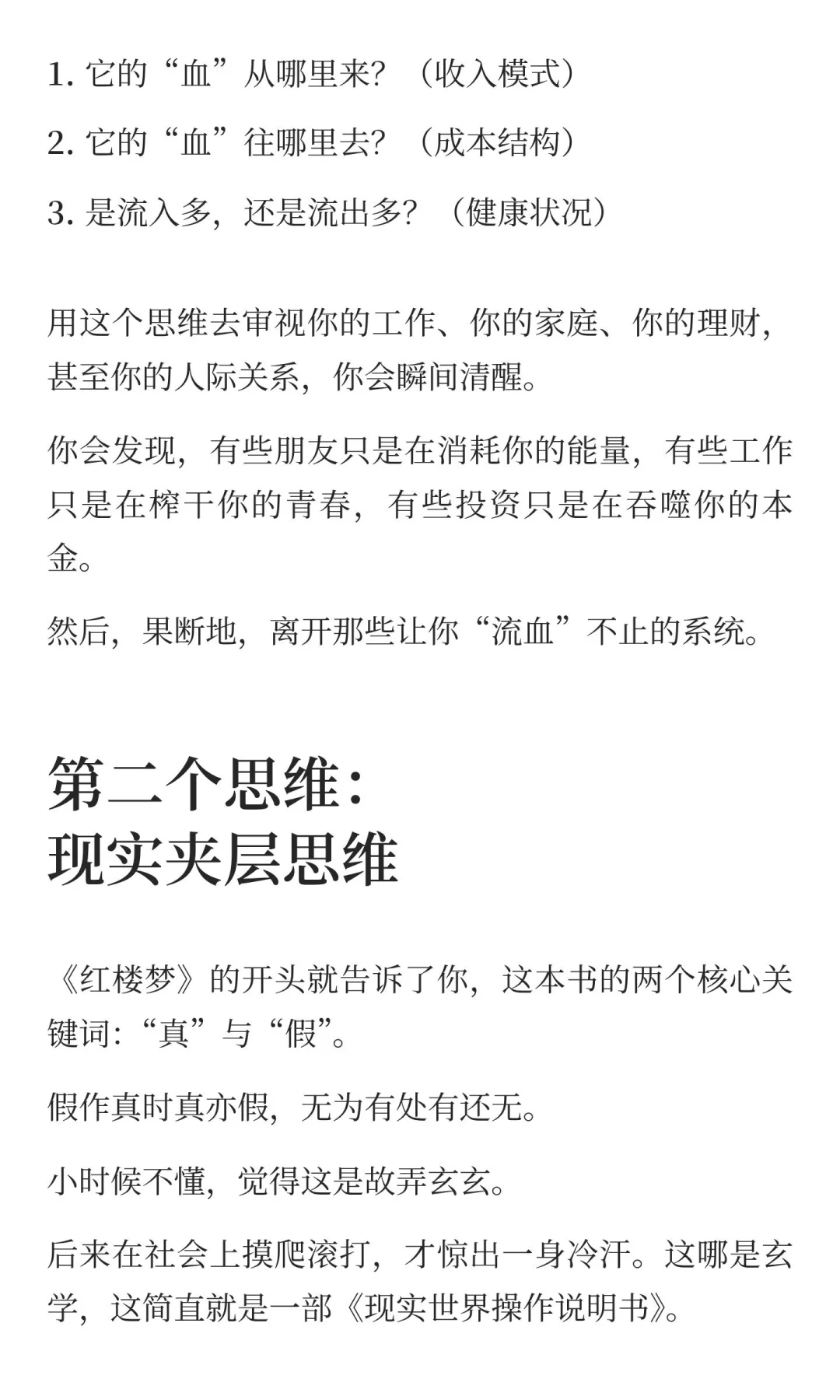 1.它的“血”从哪里来?（收入模式）

2.它的“血”往哪里去?（成本结构）

3.是流入多，还是流出多?（健康状况）

用这个思维去审视你的工作、你的家庭、你的理财，甚至你的人际关系，你会瞬间清醒。

你会发现，有些朋友只是在消耗你的能量，有些工作只是在榨干你的青春，有些投资只是在吞噬你的本金。

然后，果断地，离开那些让你“流血”不止的系统。

第二个思维:
现实夹层思维

《红楼梦》的开头就告诉了你，这本书的两个核心关键词:“真”与“假”。

假作真时真亦假，无为有处有还无。

小时候不懂，觉得这是故弄玄玄。

后来在社会上摸爬滚打，才惊出一身冷汗。这哪是玄学，这简直就是一部《现实世界操作说明书》。